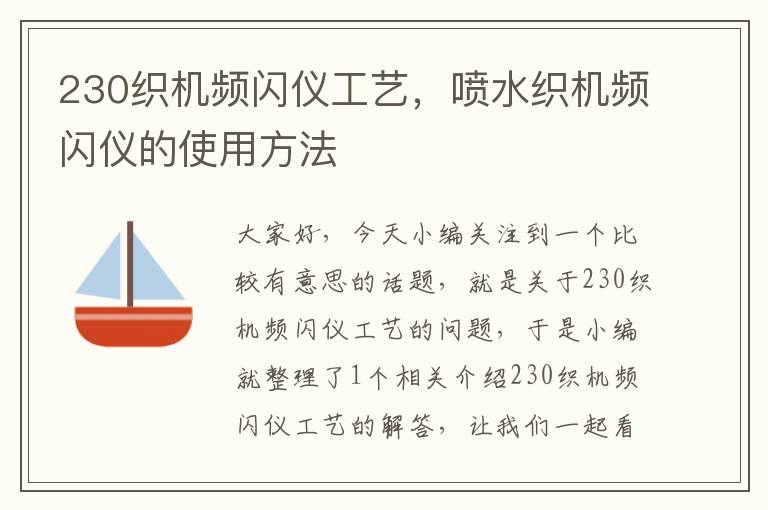 230织机频闪仪工艺，喷水织机频闪仪的使用方法

大家好，今天小编关注到一个比较有意思的话题，就是关于230织机频闪仪工艺的问题，于是小编就整理了1个相关介绍230织机频闪仪工艺的解答，让我们一起看